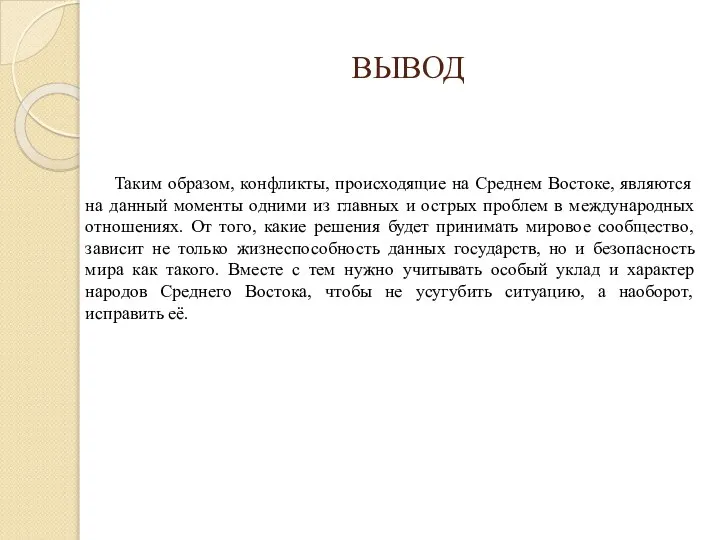 ВЫВОД

Таким образом, конфликты, происходящие на Среднем Востоке, являются на данный моменты одними из главных и острых проблем в международных отношениях. От того, какие решения будет принимать мировое сообщество, зависит не только жизнеспособность данных государств, но и безопасность мира как такого. Вместе с тем нужно учитывать особый уклад и характер народов Среднего Востока, чтобы не усугубить ситуацию, а наоборот, исправить её.